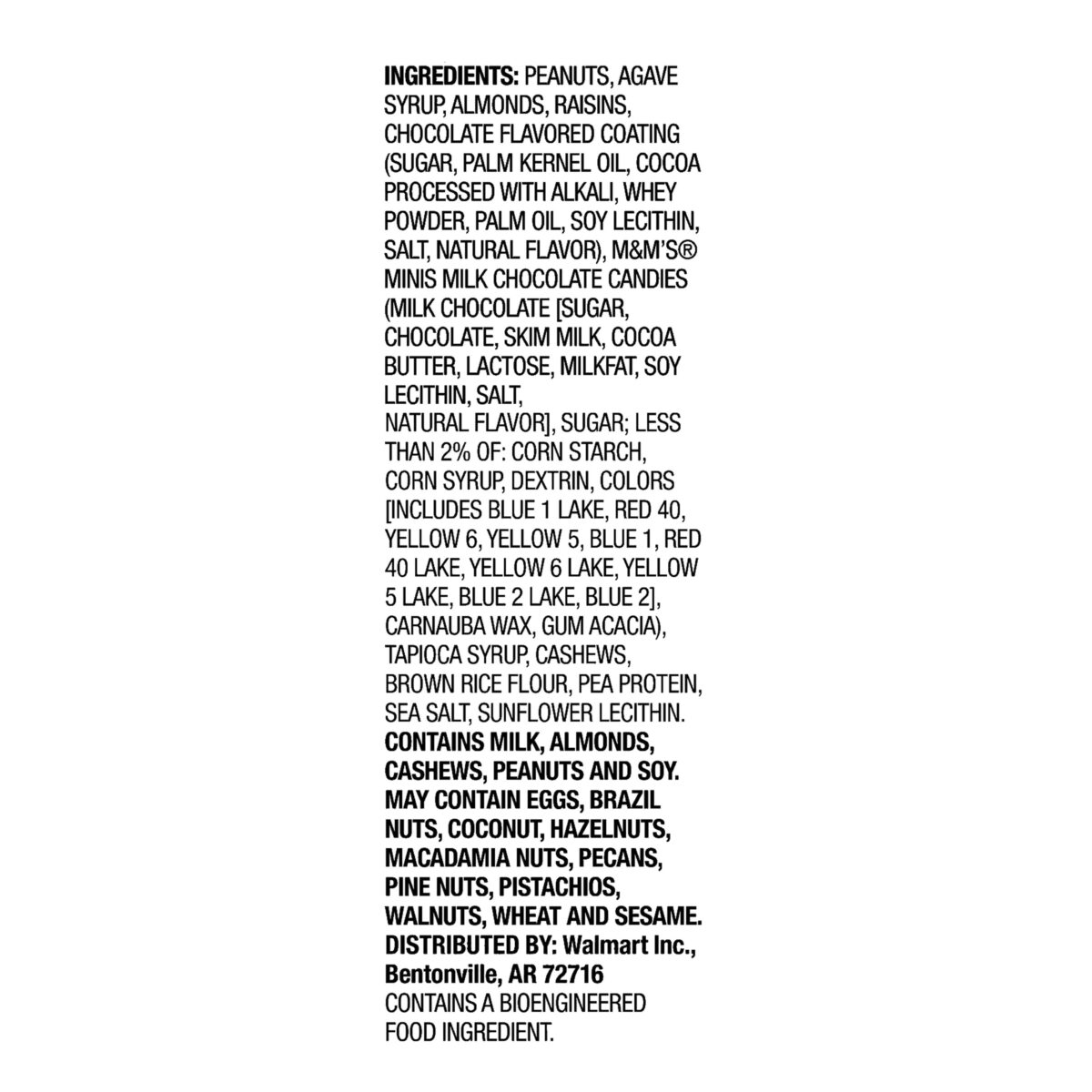 INGREDIENTS: PEANUTS, AGAVE SYRUP, ALMONDS, RAISINS, CHOCOLATE FLAVORED COATING (SUGAR, PALM KERNEL OIL, COCOA PROCESSED WITH ALKALI, WHEY POWDER, PALM OIL, SOY LECITHIN, SALT, NATURAL FLAVOR), M&M'S® MINIS MILK CHOCOLATE CANDIES (MILK CHOCOLATE [SUGAR, CHOCOLATE, SKIM MILK, COCOA BUTTER, LACTOSE, MILKFAT, SOY LECITHIN, SALT, NATURAL FLAVOR], SUGAR; LESS THAN 2% OF: CORN STARCH, CORN SYRUP, DEXTRIN, COLORS [INCLUDES BLUE 1 LAKE, RED 40, YELLOW 6, YELLOW 5, BLUE 1, RED 40 LAKE, YELLOW 6 LAKE, YELLOW 5 LAKE, BLUE 2 LAKE, BLUE 2], CARNAUBA WAX, GUM ACACIA), TAPIOCA SYRUP, CASHEWS, BROWN RICE FLOUR, PEA PROTEIN, SEA SALT, SUNFLOWER LECITHIN. CONTAINS MILK, ALMONDS, CASHEWS, PEANUTS AND SOY. MAY CONTAIN EGGS, BRAZIL NUTS, COCONUT, HAZELNUTS, MACADAMIA NUTS, PECANS, PINE NUTS, PISTACHIOS, WALNUTS, WHEAT AND SESAME. DISTRIBUTED BY: Walmart Inc., Bentonville, AR 72716
CONTAINS A BIOENGINEERED FOOD INGREDIENT.